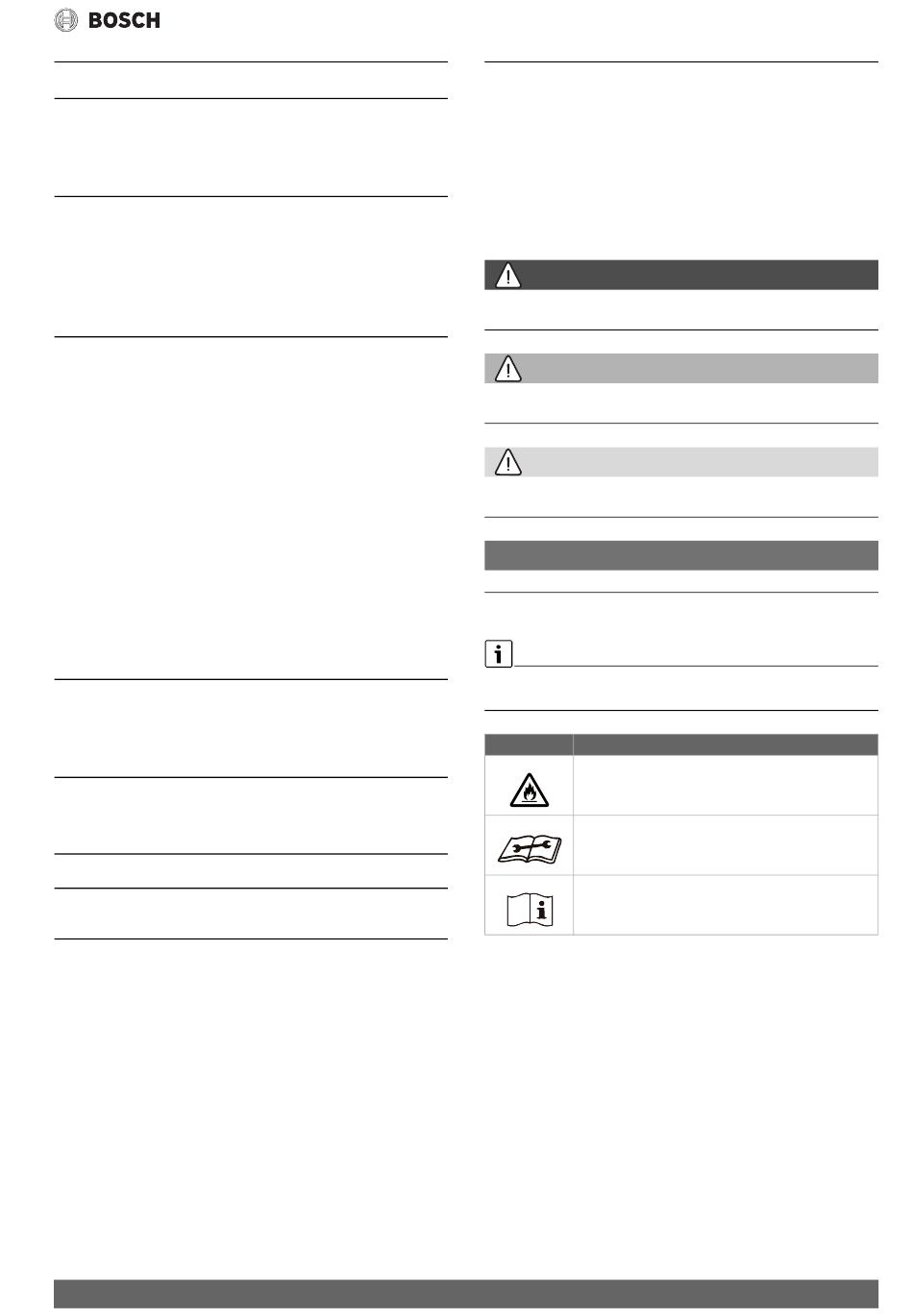 BOSCH